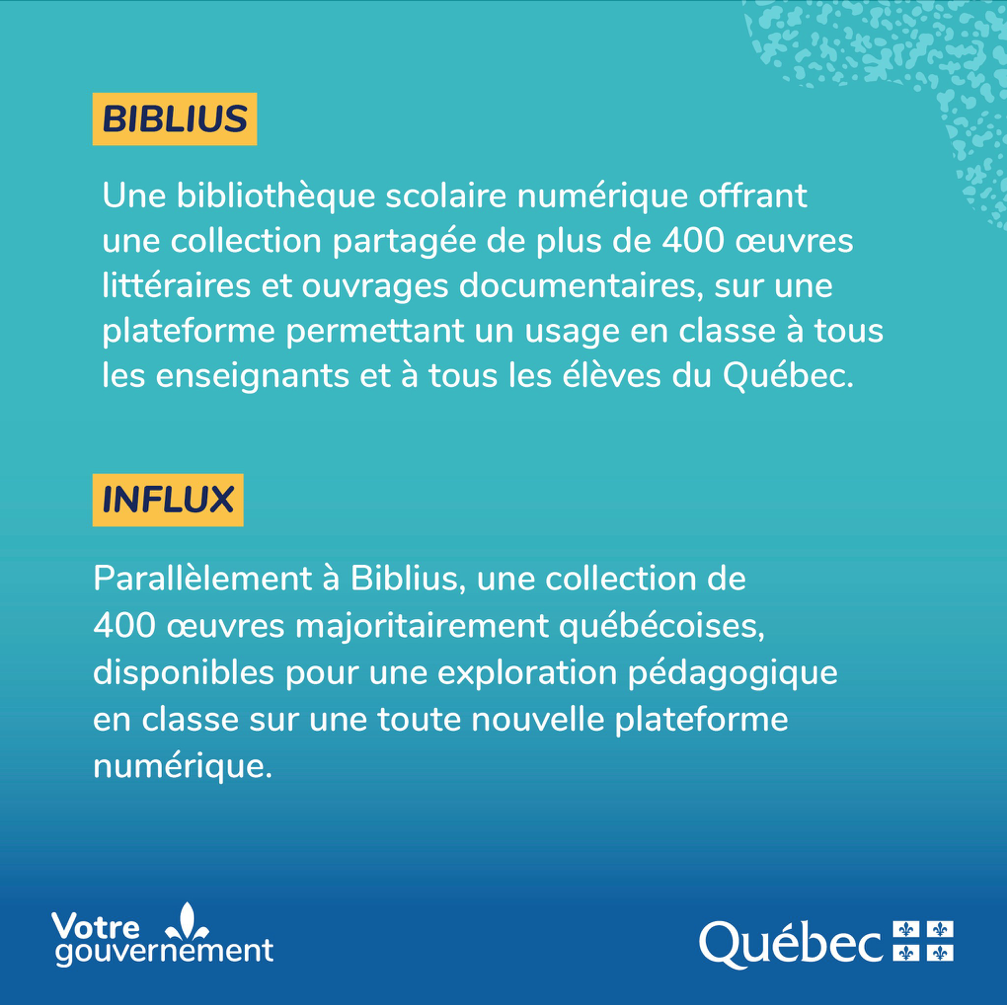 BIBLIUS

Une bibliothèque scolaire numérique offrant une collection partagée de plus de 400 œuvres littéraires et ouvrages documentaires, sur une plateforme permettant un usage en classe à tous les enseignants et à tous les élèves du Québec.

INFLUX

Parallèlement à Biblius, une collection de 400 œuvres majoritairement québécoises, disponibles pour une exploration pédagogique en classe sur une toute nouvelle plateforme numérique.

Votre gouvernement

Québec